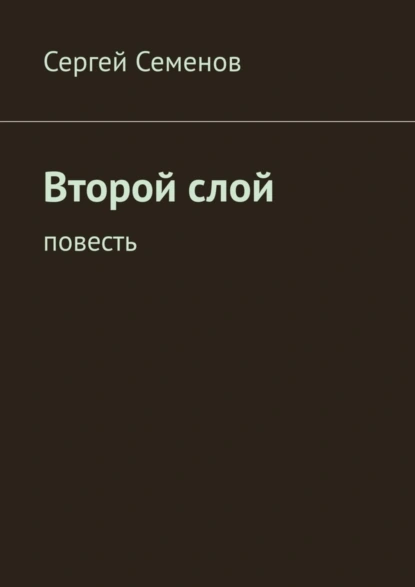 Сергей Семенов

Второй слой

повесть